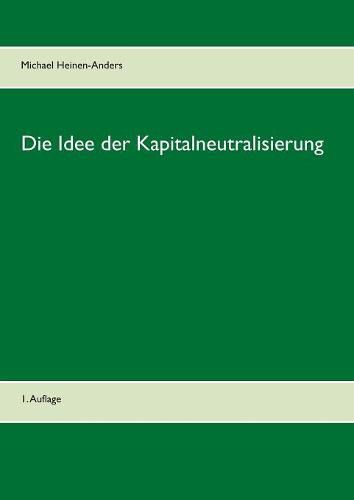 Michael Heinen-Anders

Die Idee der Kapitalneutralisierung

1. Auflage